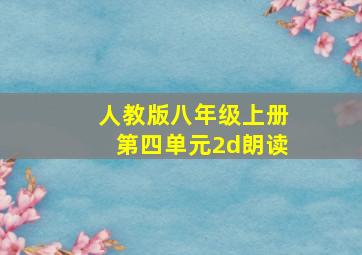 人教版八年级上册
第四单元2d朗读